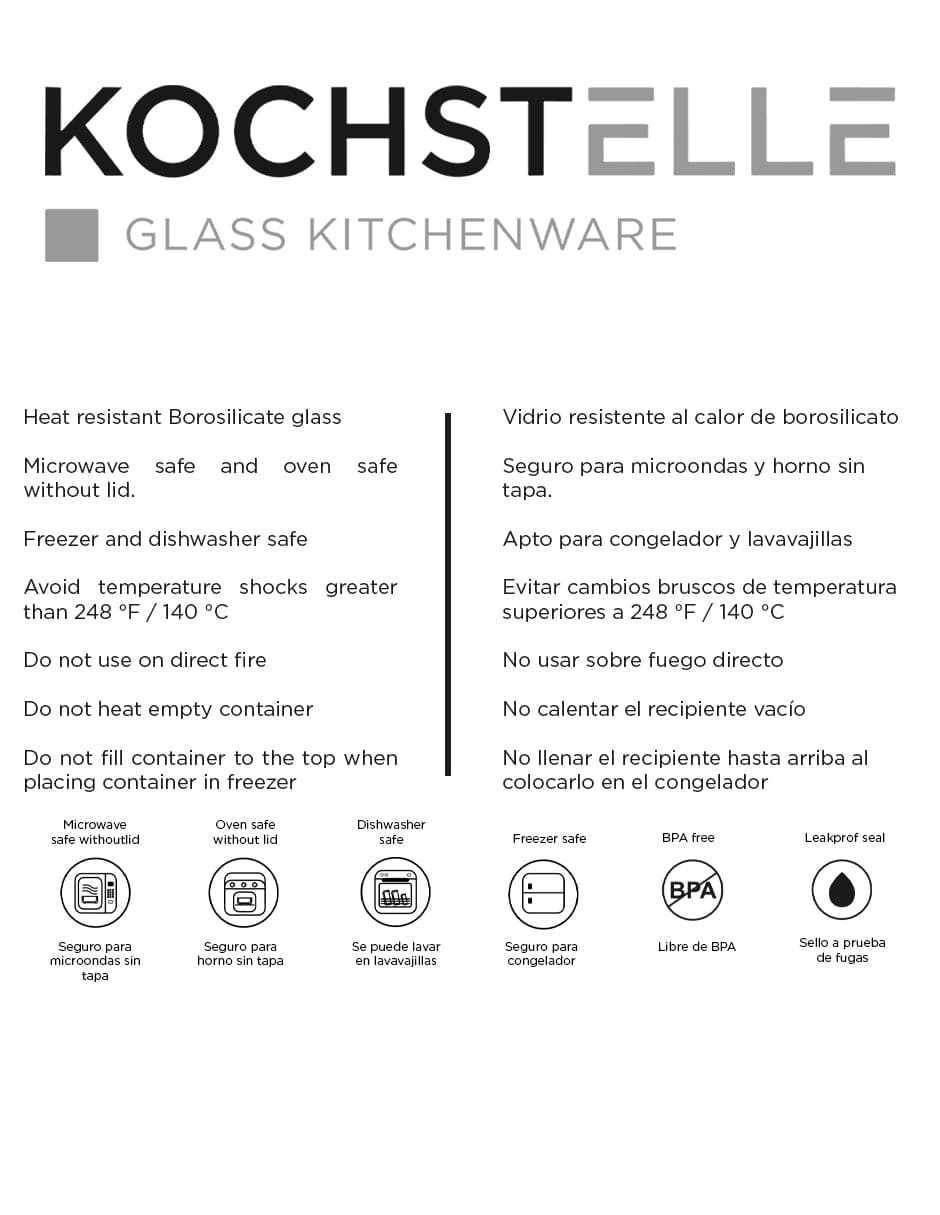 KOCHSTELLE

GLASS KITCHENWARE

Heat resistant Borosilicate glass

Microwave safe and oven safe without lid.

Freezer and dishwasher safe

Avoid temperature shocks greater than 248 °F / 140 °C

Do not use on direct fire

Do not heat empty container

Do not fill container to the top when placing container in freezer

Vidrio resistente al calor de borosilicato

Seguro para microondas y horno sin tapa.

Apto para congelador y lavavajillas

Evitar cambios bruscos de temperatura superiores a 248 °F / 140 °C

No usar sobre fuego directo

No calentar el recipiente vacío

No llenar el recipiente hasta arriba al colocarlo en el congelador

Microwave safe withoutlid

Seguro para microondas sin tapa

Oven safe without lid

Seguro para horno sin tapa

Dishwasher safe

Se puede lavar en lavavajillas

Freezer safe

Seguro para congelador

BPA free

BPA

Libre de BPA

Leakprof seal

Sello a prueba de fugas